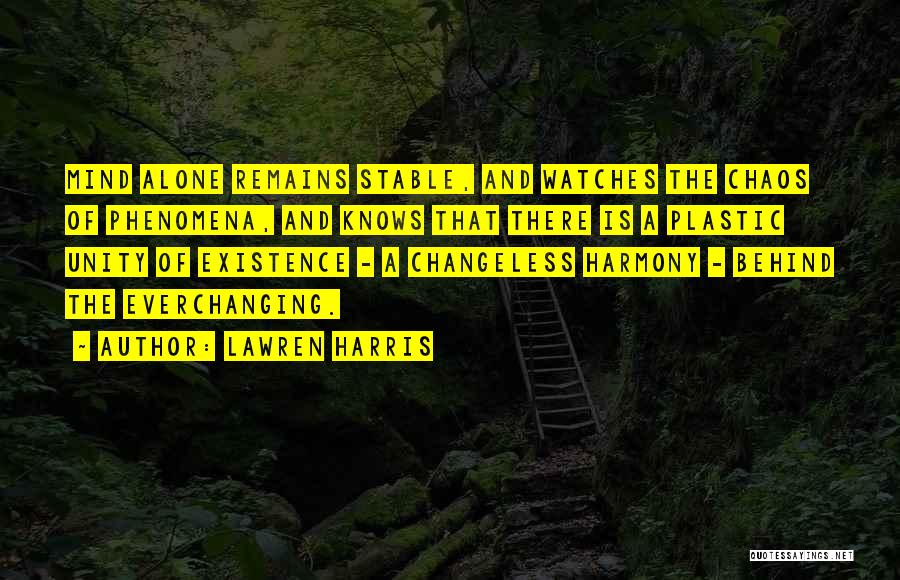 MIND ALONE REMAINS STABLE, AND WATCHES THE CHAOS OF PHENOMENA, AND KNOWS THAT THERE IS A PLASTIC UNITY OF EXISTENCE - A CHANGELESS HARMONY - BEHIND THE EVERCHANGING.

~ AUTHOR: LAWREN HARRIS

QUOTESSAYINGS.NET